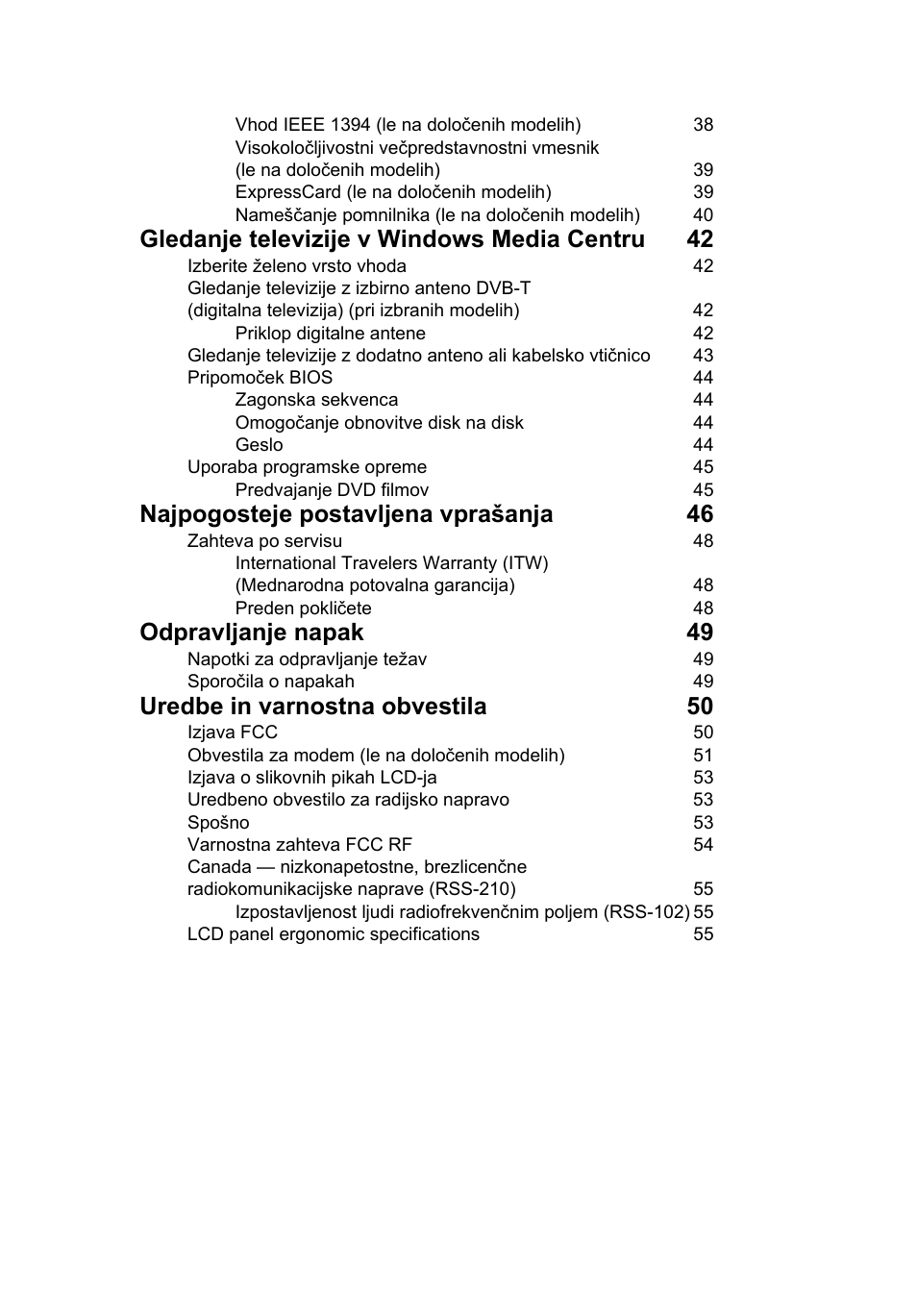 Vhod IEEE 1394 (le na določenih modelih) 38
Visokoločljivostni večpredstavnostni vmesnik (le na določenih modelih) 39
ExpressCard (le na določenih modelih) 39
Nameščanje pomnilnika (le na določenih modelih) 40
Gledanje televizije v Windows Media Centru 42
Izberite želeno vrsto vhoda 42
Gledanje televizije z izbirno anteno DVB-T (digitalna televizija) (pri izbranih modelih) 42
Priklop digitalne antene 42
Gledanje televizije z dodatno anteno ali kabelsko vtičnico 43
Pripomoček BIOS 44
Zagonska sekvenca 44
Omogočanje obnovitve disk na disk 44
Geslo 44
Uporaba programske opreme 45
Predvajanje DVD filmov 45
Najpogosteje postavljena vprašanja 46
Zahteva po servisu 48
International Travelers Warranty (ITW) (Mednarodna potovalna garancija) 48
Preden pokličete 48
Odpravljanje napak 49
Napotki za odpravljanje težav 49
Sporočila o napakah 49
Uredbe in varnostna obvestila 50
Izjava FCC 50
Obvestila za modem (le na določenih modelih) 51
Izjava o slikovnih pikah LCD-ja 53
Uredbeno obvestilo za radijsko napravo 53
Spošno 53
Varnostna zahteva FCC RF 54
Canada — nizkonapetostne, brezlicenčne radiokomunikacijske naprave (RSS-210) 55
Izpostavljenost ljudi radiofrekvenčnim poljem (RSS-102) 55
LCD panel ergonomic specifications 55